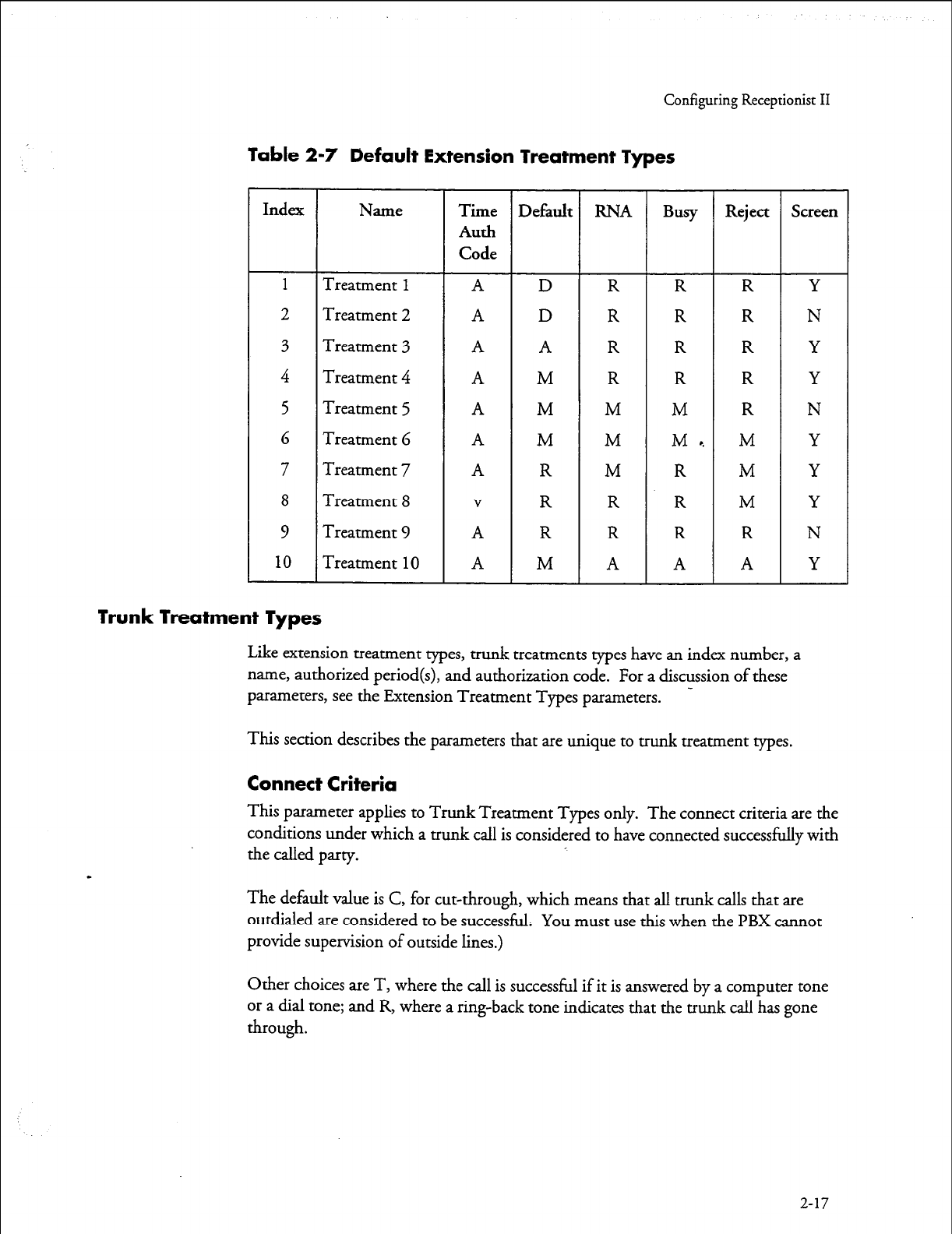 Configuring Receptionist II

Table 2-7 Default Extension Treatment Types

| Index | Name | Time Auth Code | Default | RNA | Busy | Reject | Screen |
|---|---|---|---|---|---|---|---|
| 1 | Treatment 1 | A | D | R | R | R | Y |
| 2 | Treatment 2 | A | D | R | R | R | N |
| 3 | Treatment 3 | A | A | R | R | R | Y |
| 4 | Treatment 4 | A | M | R | R | R | Y |
| 5 | Treatment 5 | A | M | M | M | R | N |
| 6 | Treatment 6 | A | M | M | M | M | Y |
| 7 | Treatment 7 | A | R | M | R | M | Y |
| 8 | Treatment 8 | v | R | R | R | M | Y |
| 9 | Treatment 9 | A | R | R | R | R | N |
| 10 | Treatment 10 | A | M | A | A | A | Y |

Trunk Treatment Types

Like extension treatment types, trunk treatments types have an index number, a name, authorized period(s), and authorization code. For a discussion of these parameters, see the Extension Treatment Types parameters.

This section describes the parameters that are unique to trunk treatment types.

Connect Criteria

This parameter applies to Trunk Treatment Types only. The connect criteria are the conditions under which a trunk call is considered to have connected successfully with the called party.

The default value is C, for cut-through, which means that all trunk calls that are outdialed are considered to be successful. You must use this when the PBX cannot provide supervision of outside lines.)

Other choices are T, where the call is successful if it is answered by a computer tone or a dial tone; and R, where a ring-back tone indicates that the trunk call has gone through.

2-17